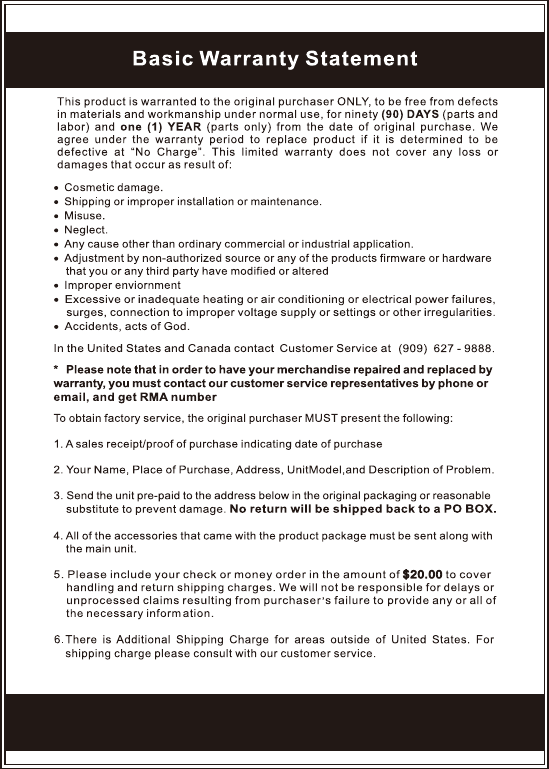 Basic Warranty Statement

This product is warranted to the original purchaser ONLY, to be free from defects in materials and workmanship under normal use, for ninety (90) DAYS (parts and labor) and one (1) YEAR (parts only) from the date of original purchase. We agree under the warranty period to replace product if it is determined to be defective at "No Charge". This limited warranty does not cover any loss or damages that occur as result of:

• Cosmetic damage.
• Shipping or improper installation or maintenance.
• Misuse.
• Neglect.
• Any cause other than ordinary commercial or industrial application.
• Adjustment by non-authorized source or any of the products firmware or hardware that you or any third party have modified or altered
• Improper enviornment
• Excessive or inadequate heating or air conditioning or electrical power failures, surges, connection to improper voltage supply or settings or other irregularities.
• Accidents, acts of God.

In the United States and Canada contact Customer Service at (909) 627 - 9888.

* Please note that in order to have your merchandise repaired and replaced by warranty, you must contact our customer service representatives by phone or email, and get RMA number

To obtain factory service, the original purchaser MUST present the following:

1. A sales receipt/proof of purchase indicating date of purchase

2. Your Name, Place of Purchase, Address, UnitModel,and Description of Problem.

3. Send the unit pre-paid to the address below in the original packaging or reasonable substitute to prevent damage. No return will be shipped back to a PO BOX.

4. All of the accessories that came with the product package must be sent along with the main unit.

5. Please include your check or money order in the amount of $20.00 to cover handling and return shipping charges. We will not be responsible for delays or unprocessed claims resulting from purchaser's failure to provide any or all of the necessary information.

6. There is Additional Shipping Charge for areas outside of United States. For shipping charge please consult with our customer service.